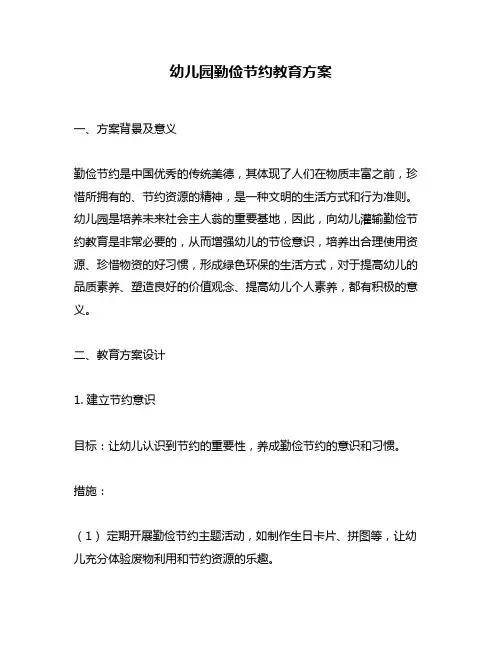 幼儿园勤俭节约教育方案

一、方案背景及意义

勤俭节约是中国优秀的传统美德，其体现了人们在物质丰富之前，珍惜所拥有的、节约资源的精神，是一种文明的生活方式和行为准则。幼儿园是培养未来社会主人翁的重要基地，因此，向幼儿灌输勤俭节约教育是非常必要的，从而增强幼儿的节俭意识，培养出合理使用资源、珍惜物资的好习惯，形成绿色环保的生活方式，对于提高幼儿的品质素养、塑造良好的价值观念、提高幼儿个人素养，都有积极的意义。

二、教育方案设计

1. 建立节约意识

目标：让幼儿认识到节约的重要性，养成勤俭节约的意识和习惯。

措施：

（1）定期开展勤俭节约主题活动，如制作生日卡片、拼图等，让幼儿充分体验废物利用和节约资源的乐趣。